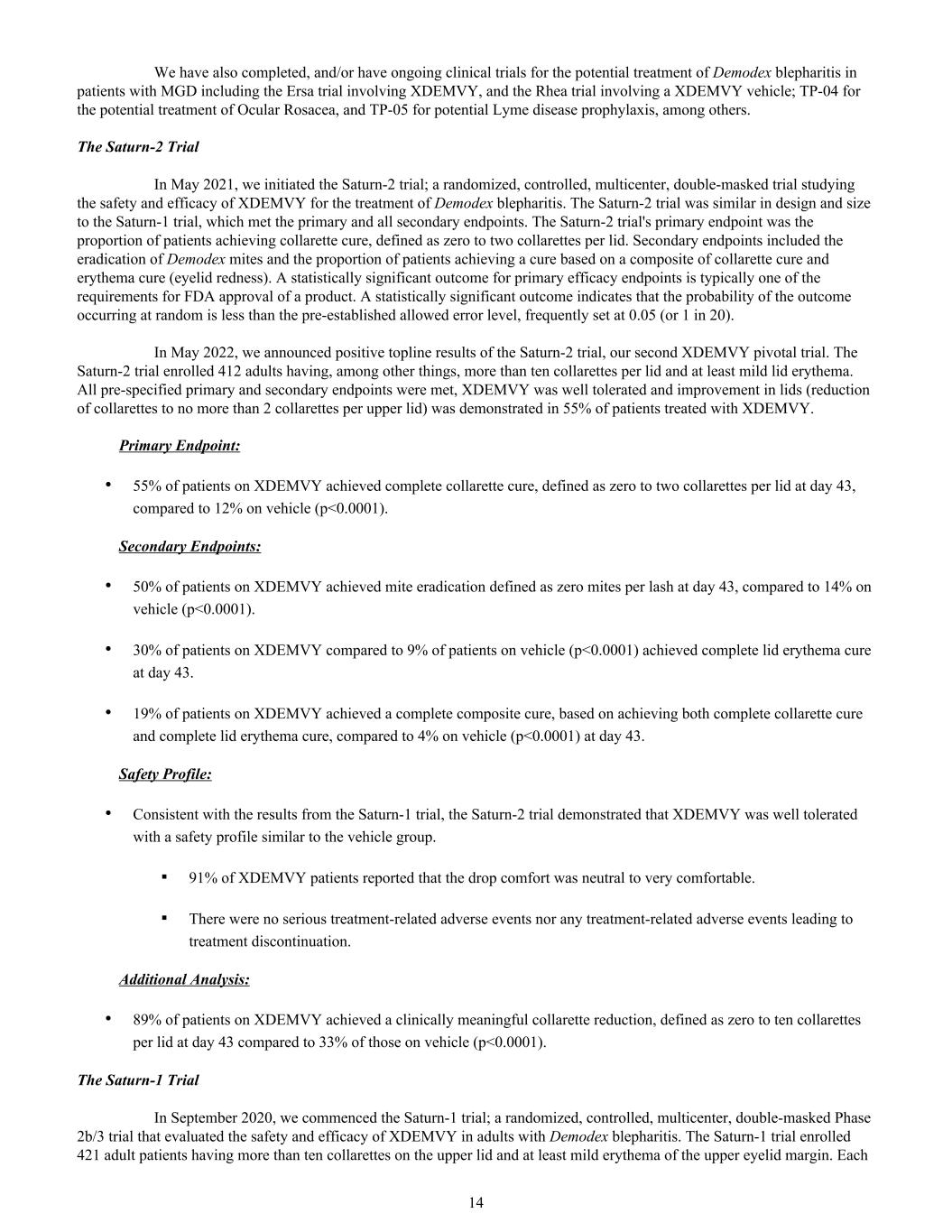 We have also completed, and/or have ongoing clinical trials for the potential treatment of Demodex blepharitis in patients with MGD including the Ersa trial involving XDEMVY, and the Rhea trial involving a XDEMVY vehicle; TP-04 for the potential treatment of Ocular Rosacea, and TP-05 for potential Lyme disease prophylaxis, among others.

The Saturn-2 Trial

In May 2021, we initiated the Saturn-2 trial; a randomized, controlled, multicenter, double-masked trial studying the safety and efficacy of XDEMVY for the treatment of Demodex blepharitis. The Saturn-2 trial was similar in design and size to the Saturn-1 trial, which met the primary and all secondary endpoints. The Saturn-2 trial's primary endpoint was the proportion of patients achieving collarette cure, defined as zero to two collarettes per lid. Secondary endpoints included the eradication of Demodex mites and the proportion of patients achieving a cure based on a composite of collarette cure and erythema cure (eyelid redness). A statistically significant outcome for primary efficacy endpoints is typically one of the requirements for FDA approval of a product. A statistically significant outcome indicates that the probability of the outcome occurring at random is less than the pre-established allowed error level, frequently set at 0.05 (or 1 in 20).

In May 2022, we announced positive topline results of the Saturn-2 trial, our second XDEMVY pivotal trial. The Saturn-2 trial enrolled 412 adults having, among other things, more than ten collarettes per lid and at least mild lid erythema. All pre-specified primary and secondary endpoints were met, XDEMVY was well tolerated and improvement in lids (reduction of collarettes to no more than 2 collarettes per upper lid) was demonstrated in 55% of patients treated with XDEMVY.

Primary Endpoint:

• 55% of patients on XDEMVY achieved complete collarette cure, defined as zero to two collarettes per lid at day 43, compared to 12% on vehicle (p<0.0001).

Secondary Endpoints:

• 50% of patients on XDEMVY achieved mite eradication defined as zero mites per lash at day 43, compared to 14% on vehicle (p<0.0001).

• 30% of patients on XDEMVY compared to 9% of patients on vehicle (p<0.0001) achieved complete lid erythema cure at day 43.

• 19% of patients on XDEMVY achieved a complete composite cure, based on achieving both complete collarette cure and complete lid erythema cure, compared to 4% on vehicle (p<0.0001) at day 43.

Safety Profile:

• Consistent with the results from the Saturn-1 trial, the Saturn-2 trial demonstrated that XDEMVY was well tolerated with a safety profile similar to the vehicle group.

▪ 91% of XDEMVY patients reported that the drop comfort was neutral to very comfortable.

▪ There were no serious treatment-related adverse events nor any treatment-related adverse events leading to treatment discontinuation.

Additional Analysis:

• 89% of patients on XDEMVY achieved a clinically meaningful collarette reduction, defined as zero to ten collarettes per lid at day 43 compared to 33% of those on vehicle (p<0.0001).

The Saturn-1 Trial

In September 2020, we commenced the Saturn-1 trial; a randomized, controlled, multicenter, double-masked Phase 2b/3 trial that evaluated the safety and efficacy of XDEMVY in adults with Demodex blepharitis. The Saturn-1 trial enrolled 421 adult patients having more than ten collarettes on the upper lid and at least mild erythema of the upper eyelid margin. Each

14